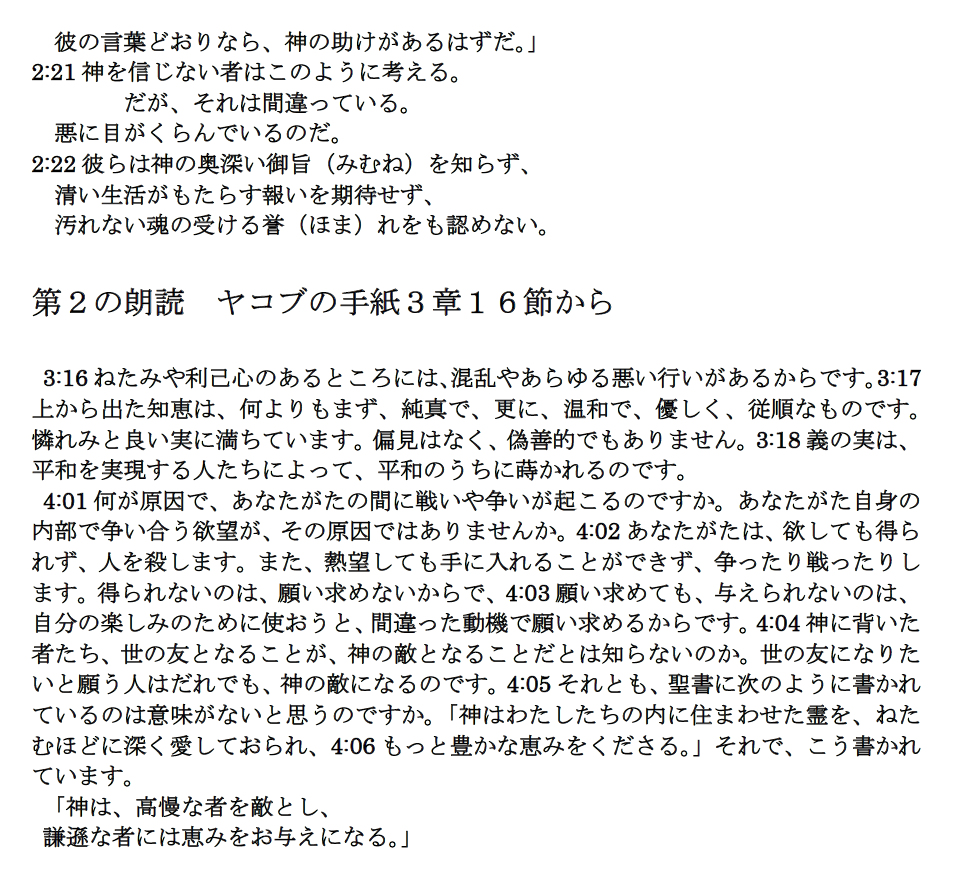 彼の言葉どおりなら、神の助けがあるはずだ。」
2:21 神を信じない者はこのように考える。
だが、それは間違っている。
悪に目がくらんでいるのだ。
2:22 彼らは神の奥深い御旨（みむね）を知らず、
清い生活がもたらす報いを期待せず、
汚れない魂の受ける誉（ほま）れをも認めない。

第２の朗読　ヤコブの手紙３章１６節から

3:16 ねたみや利己心のあるところには、混乱やあらゆる悪い行いがあるからです。3:17 上から出た知恵は、何よりもまず、純真で、更に、温和で、優しく、従順なものです。憐れみと良い実に満ちています。偏見はなく、偽善的でもありません。3:18 義の実は、平和を実現する人たちによって、平和のうちに蒔かれるのです。
4:01 何が原因で、あなたがたの間に戦いや争いが起こるのですか。あなたがた自身の内部で争い合う欲望が、その原因ではありませんか。4:02 あなたがたは、欲しても得られず、人を殺します。また、熱望しても手に入れることができず、争ったり戦ったりします。得られないのは、願い求めないからで、4:03 願い求めても、与えられないのは、自分の楽しみのために使おうと、間違った動機で願い求めるからです。4:04 神に背いた者たち、世の友となることが、神の敵となることだとは知らないのか。世の友になりたいと願う人はだれでも、神の敵になるのです。4:05 それとも、聖書に次のように書かれているのは意味がないと思うのですか。「神はわたしたちの内に住まわせた霊を、ねたむほどに深く愛しておられ、4:06 もっと豊かな恵みをくださる。」それで、こう書かれています。
「神は、高慢な者を敵とし、
謙遜な者には恵みをお与えになる。」